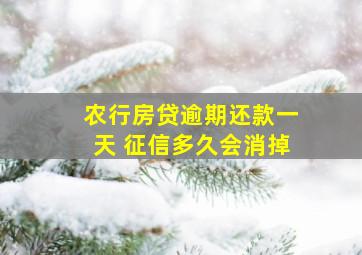 农行房贷逾期还款一天 征信多久会消掉